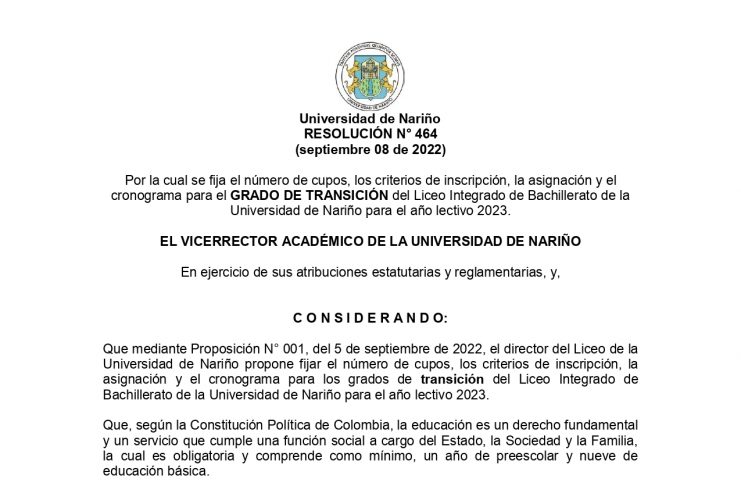 Universidad de Nariño
RESOLUCIÓN N° 464
(septiembre 08 de 2022)

Por la cual se fija el número de cupos, los criterios de inscripción, la asignación y el cronograma para el GRADO DE TRANSICIÓN del Liceo Integrado de Bachillerato de la Universidad de Nariño para el año lectivo 2023.

EL VICERRECTOR ACADÉMICO DE LA UNIVERSIDAD DE NARIÑO

En ejercicio de sus atribuciones estatutarias y reglamentarias, y,

C O N S I D E R A N D O:

Que mediante Proposición N° 001, del 5 de septiembre de 2022, el director del Liceo de la Universidad de Nariño propone fijar el número de cupos, los criterios de inscripción, la asignación y el cronograma para los grados de transición del Liceo Integrado de Bachillerato de la Universidad de Nariño para el año lectivo 2023.

Que, según la Constitución Política de Colombia, la educación es un derecho fundamental y un servicio que cumple una función social a cargo del Estado, la Sociedad y la Familia, la cual es obligatoria y comprende como mínimo, un año de preescolar y nueve de educación básica.